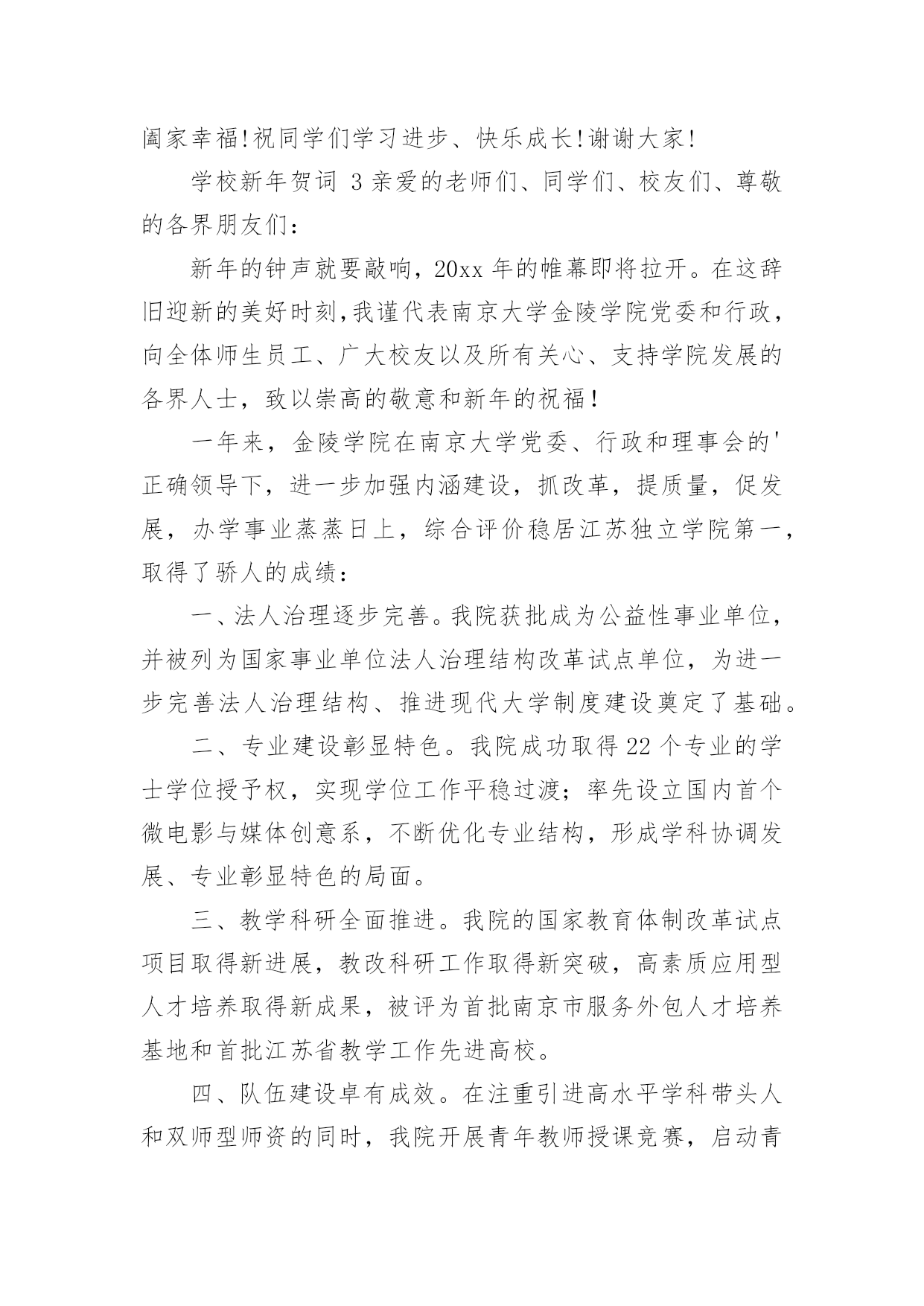 阖家幸福!祝同学们学习进步、快乐成长!谢谢大家!

学校新年贺词 3 亲爱的老师们、同学们、校友们、尊敬的各界朋友们：

新年的钟声就要敲响，20xx 年的帷幕即将拉开。在这辞旧迎新的美好时刻,我谨代表南京大学金陵学院党委和行政，向全体师生员工、广大校友以及所有关心、支持学院发展的各界人士，致以崇高的敬意和新年的祝福！

一年来，金陵学院在南京大学党委、行政和理事会的'正确领导下，进一步加强内涵建设，抓改革，提质量，促发展，办学事业蒸蒸日上，综合评价稳居江苏独立学院第一，取得了骄人的成绩：

一、法人治理逐步完善。我院获批成为公益性事业单位，并被列为国家事业单位法人治理结构改革试点单位，为进一步完善法人治理结构、推进现代大学制度建设奠定了基础。

二、专业建设彰显特色。我院成功取得 22 个专业的学士学位授予权，实现学位工作平稳过渡；率先设立国内首个微电影与媒体创意系，不断优化专业结构，形成学科协调发展、专业彰显特色的局面。

三、教学科研全面推进。我院的国家教育体制改革试点项目取得新进展，教改科研工作取得新突破，高素质应用型人才培养取得新成果，被评为首批南京市服务外包人才培养基地和首批江苏省教学工作先进高校。

四、队伍建设卓有成效。在注重引进高水平学科带头人和双师型师资的同时，我院开展青年教师授课竞赛，启动青